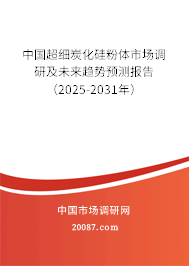 中国超细炭化硅粉体市场调研及未来趋势预测报告（2025-2031年）

中国市场调研网

20087.com